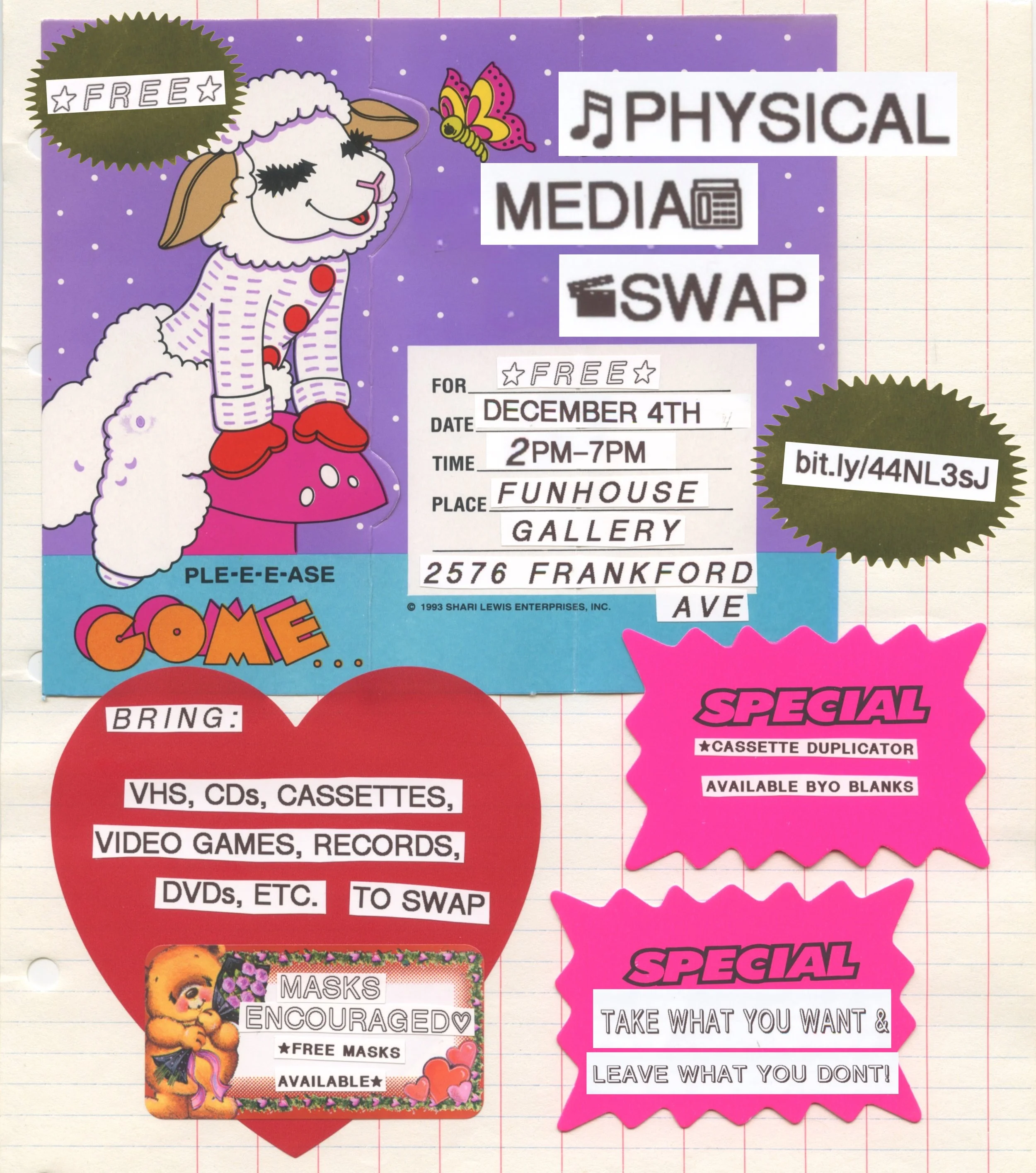 ☆FREE☆

♫PHYSICAL
MEDIA
SWAP

FOR ☆FREE☆
DATE DECEMBER 4TH
TIME 2PM-7PM
PLACE FUNHOUSE
GALLERY
2576 FRANKFORD
AVE

bit.ly/44NL3sJ

PLE-E-E-ASE
COME...

© 1993 SHARI LEWIS ENTERPRISES, INC.

BRING:
VHS, CDs, CASSETTES,
VIDEO GAMES, RECORDS,
DVDs, ETC. TO SWAP

MASKS
ENCOURAGED♡
★FREE MASKS
AVAILABLE★

SPECIAL
★CASSETTE DUPLICATOR
AVAILABLE BYO BLANKS

SPECIAL
TAKE WHAT YOU WANT &
LEAVE WHAT YOU DONT!